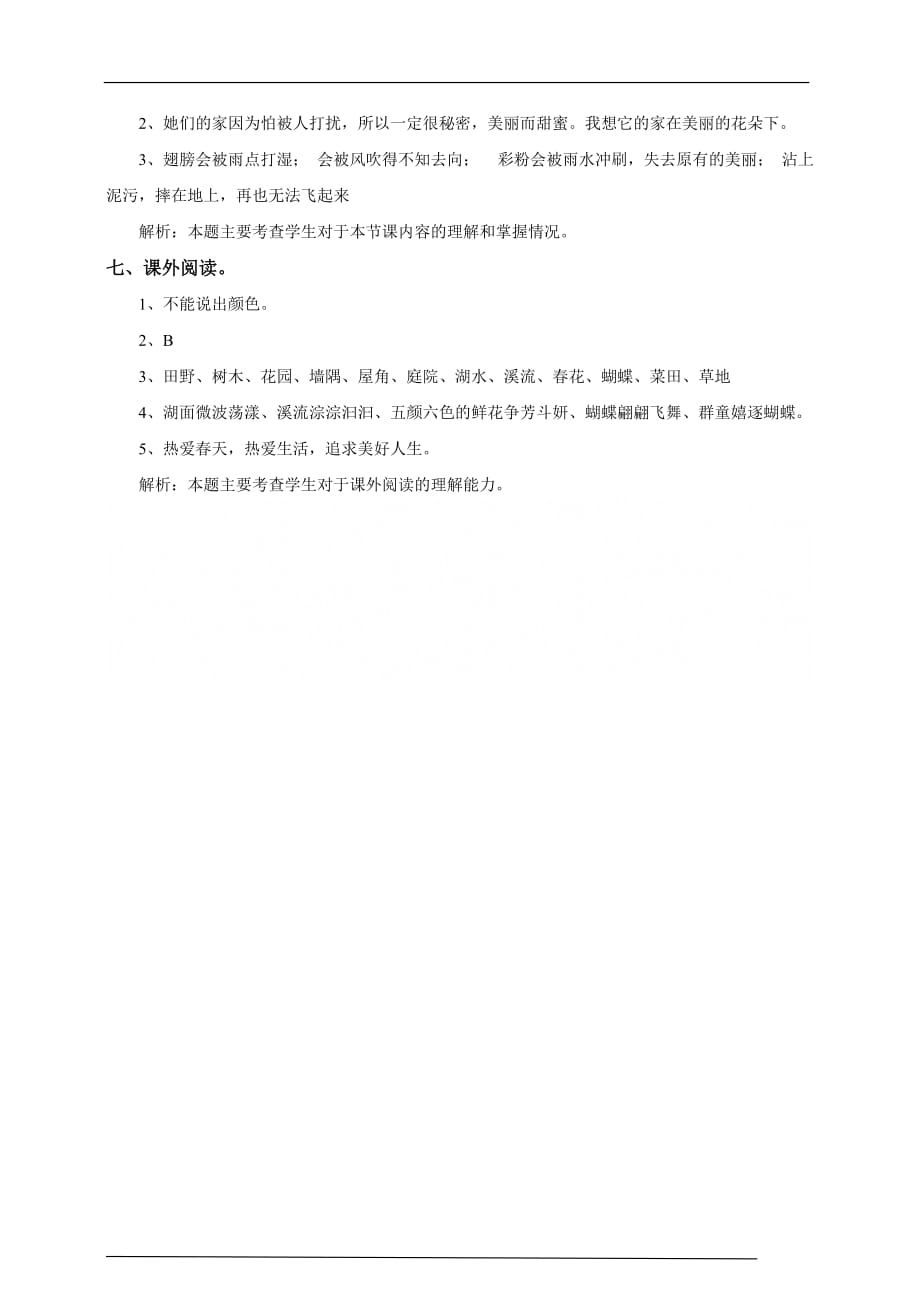 2、她们的家因为怕被人打扰，所以一定很秘密，美丽而甜蜜。我想它的家在美丽的花朵下。

3、翅膀会被雨点打湿；  会被风吹得不知去向；  彩粉会被雨水冲刷，失去原有的美丽；  沾上泥污，摔在地上，再也无法飞起来

解析：本题主要考查学生对于本节课内容的理解和掌握情况。

七、课外阅读。

1、不能说出颜色。

2、B

3、田野、树木、花园、墙隅、屋角、庭院、湖水、溪流、春花、蝴蝶、菜田、草地

4、湖面微波荡漾、溪流淙淙汩汩、五颜六色的鲜花争芳斗妍、蝴蝶翩翩飞舞、群童嬉逐蝴蝶。

5、热爱春天，热爱生活，追求美好人生。

解析：本题主要考查学生对于课外阅读的理解能力。